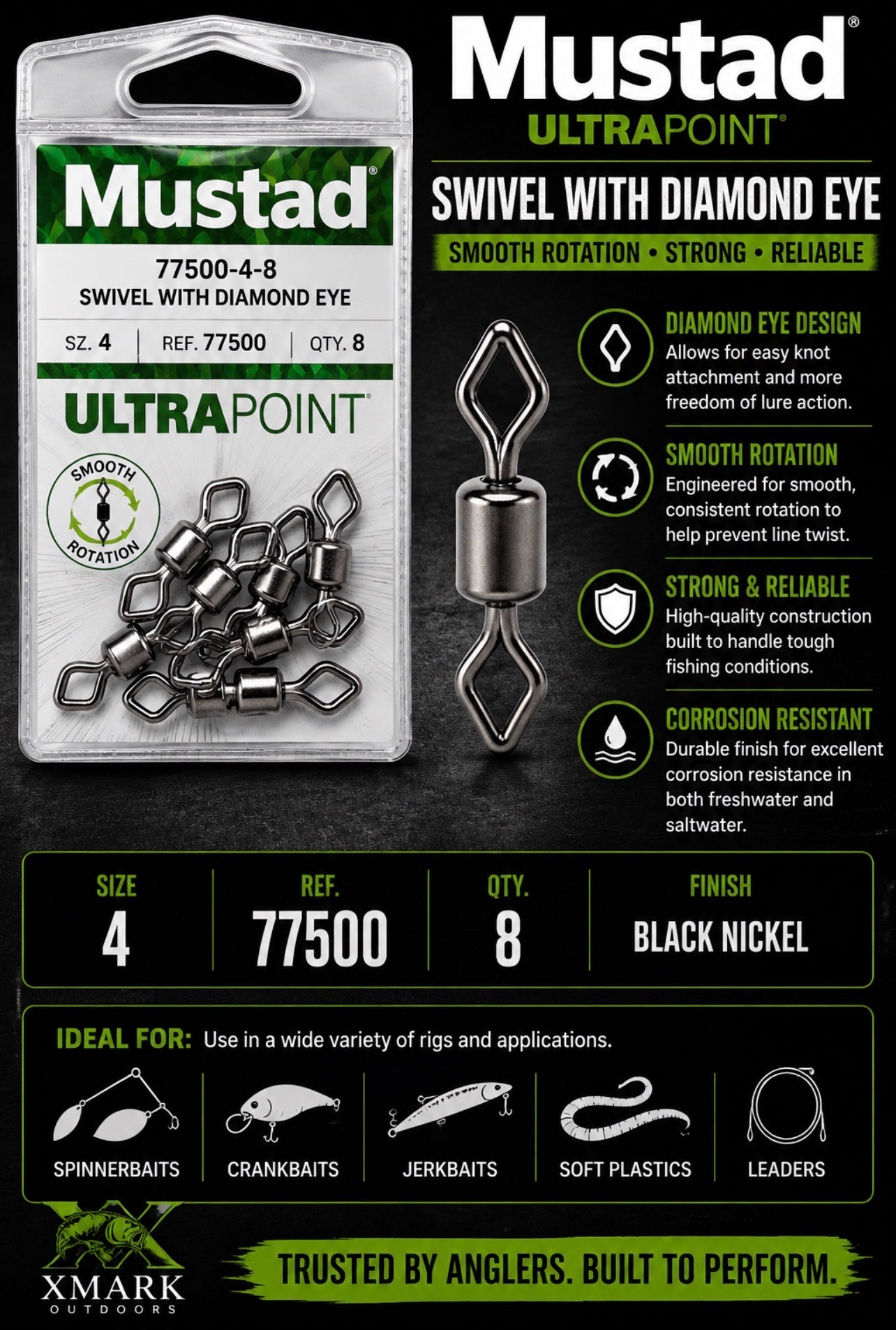 Mustad®
77500-4-8
SWIVEL WITH DIAMOND EYE
SZ. 4 | REF. 77500 | QTY. 8
ULTRAPOINT®
SMOOTH ROTATION

Mustad®
ULTRAPOINT®
SWIVEL WITH DIAMOND EYE
SMOOTH ROTATION • STRONG • RELIABLE

DIAMOND EYE DESIGN
Allows for easy knot attachment and more freedom of lure action.

SMOOTH ROTATION
Engineered for smooth, consistent rotation to help prevent line twist.

STRONG & RELIABLE
High-quality construction built to handle tough fishing conditions.

CORROSION RESISTANT
Durable finish for excellent corrosion resistance in both freshwater and saltwater.

| SIZE | REF. | QTY. | FINISH |
|---|---|---|---|
| 4 | 77500 | 8 | BLACK NICKEL |

IDEAL FOR: Use in a wide variety of rigs and applications.

SPINNERBAITS
CRANKBAITS
JERKBAITS
SOFT PLASTICS
LEADERS

XMARK
OUTDOORS

TRUSTED BY ANGLERS. BUILT TO PERFORM.